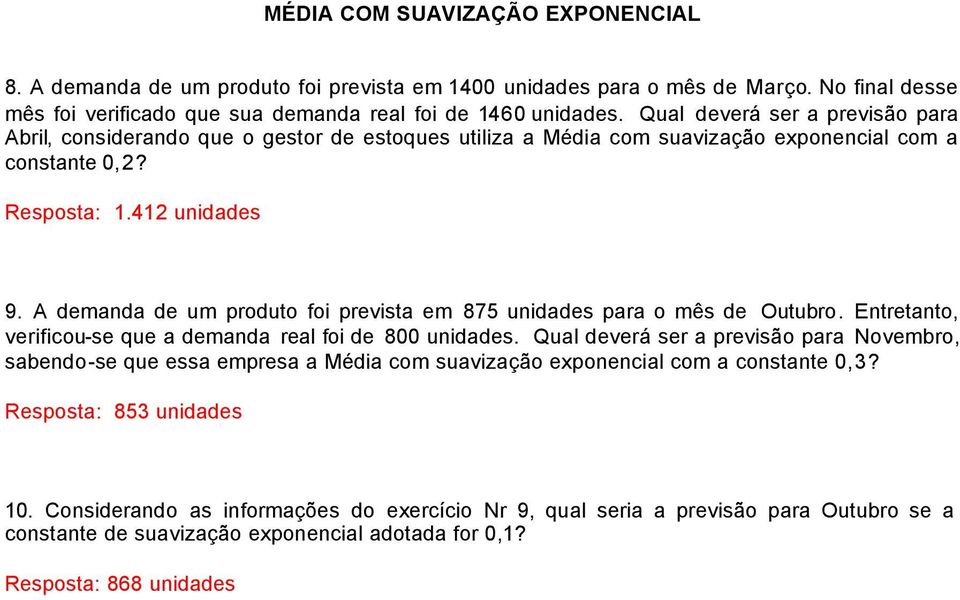 MÉDIA COM SUAVIZAÇÃO EXPONENCIAL

8. A demanda de um produto foi prevista em 1400 unidades para o mês de Março. No final desse mês foi verificado que sua demanda real foi de 1460 unidades. Qual deverá ser a previsão para Abril, considerando que o gestor de estoques utiliza a Média com suavização exponencial com a constante 0,2?

Resposta: 1.412 unidades

9. A demanda de um produto foi prevista em 875 unidades para o mês de Outubro. Entretanto, verificou-se que a demanda real foi de 800 unidades. Qual deverá ser a previsão para Novembro, sabendo-se que essa empresa a Média com suavização exponencial com a constante 0,3?

Resposta: 853 unidades

10. Considerando as informações do exercício Nr 9, qual seria a previsão para Outubro se a constante de suavização exponencial adotada for 0,1?

Resposta: 868 unidades